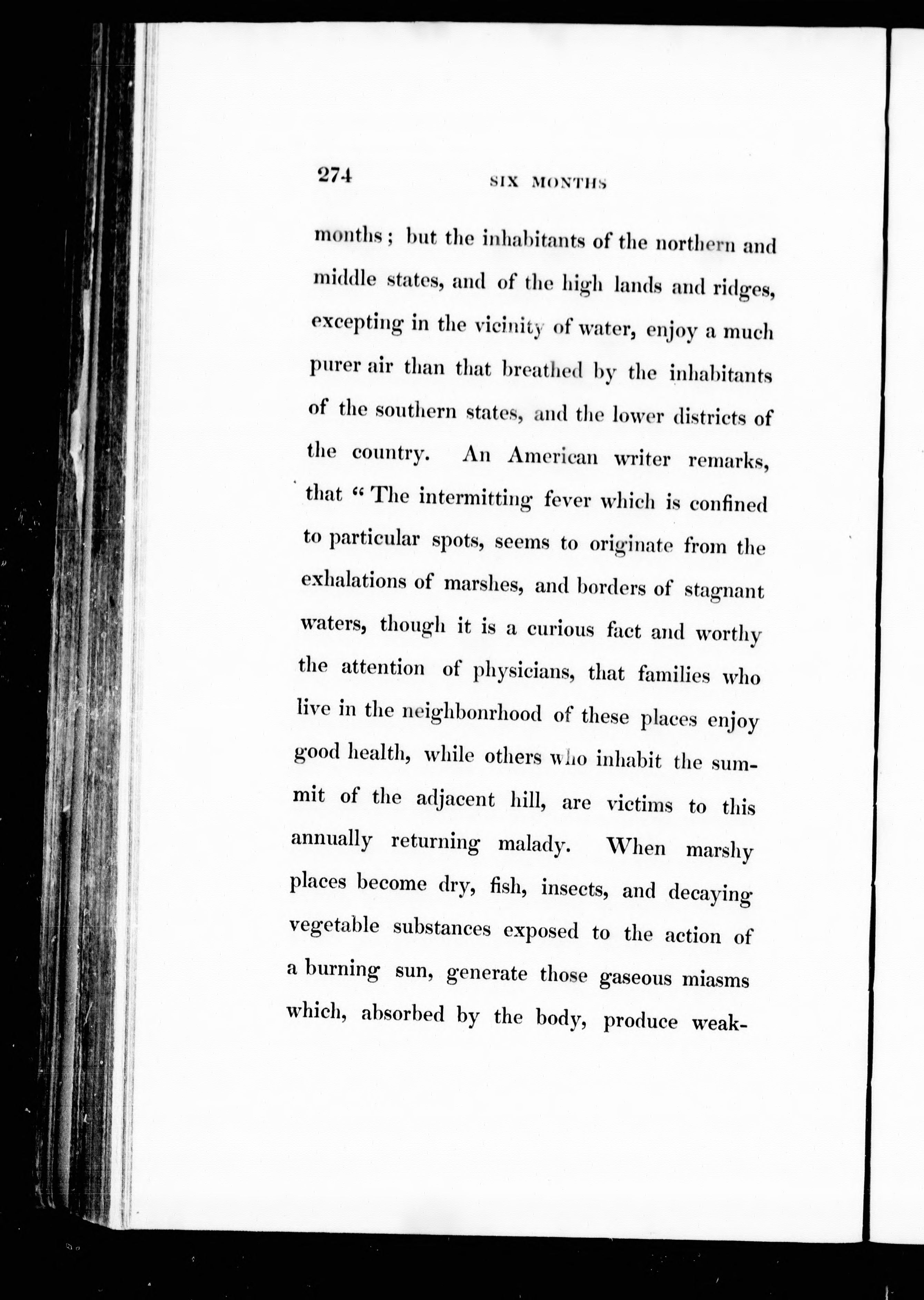 274 SIX MONTHS

months; but the inhabitants of the northern and middle states, and of the high lands and ridges, excepting in the vicinity of water, enjoy a much purer air than that breathed by the inhabitants of the southern states, and the lower districts of the country. An American writer remarks, that "The intermitting fever which is confined to particular spots, seems to originate from the exhalations of marshes, and borders of stagnant waters, though it is a curious fact and worthy the attention of physicians, that families who live in the neighbonrhood of these places enjoy good health, while others who inhabit the summit of the adjacent hill, are victims to this annually returning malady. When marshy places become dry, fish, insects, and decaying vegetable substances exposed to the action of a burning sun, generate those gaseous miasms which, absorbed by the body, produce weak-